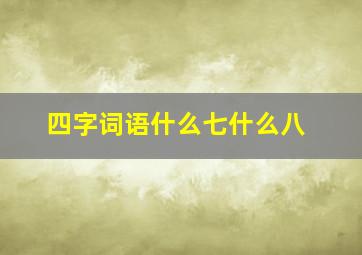 四字词语什么七什么八